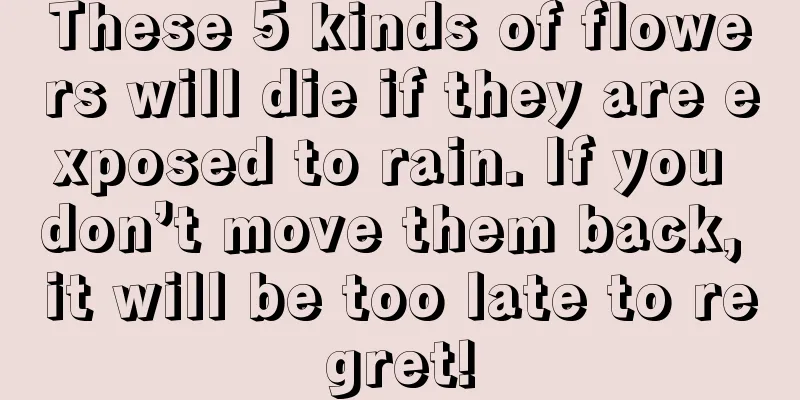 These 5 kinds of flowers will die if they are exposed to rain. If you don’t move them back, it will be too late to regret!